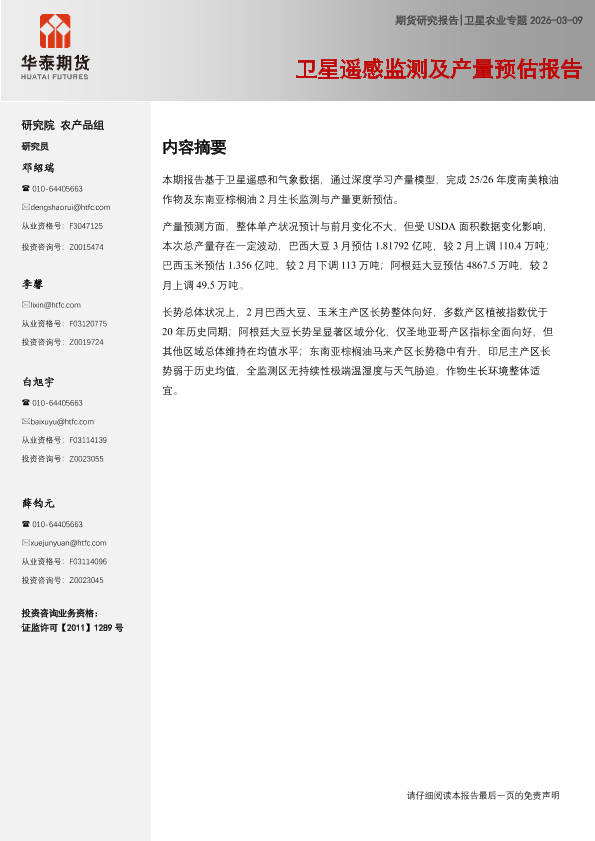 华泰期货
HUATAI FUTURES

期货研究报告|卫星农业专题 2026-03-09

卫星遥感监测及产量预估报告

研究院 农产品组

研究员

邓绍瑞

☎ 010-64405663

✉ dengshaorui@htfc.com

从业资格号：F3047125

投资咨询号：Z0015474

李馨

✉ lixin@htfc.com

从业资格号：F03120775

投资咨询号：Z0019724

白旭宇

☎ 010-64405663

✉ baixuyu@htfc.com

从业资格号：F03114139

投资咨询号：Z0023055

薛钧元

☎ 010-64405663

✉ xuejunyuan@htfc.com

从业资格号：F03114096

投资咨询号：Z0023045

投资咨询业务资格：
证监许可【2011】1289 号

内容摘要

本期报告基于卫星遥感和气象数据，通过深度学习产量模型，完成 25/26 年度南美粮油作物及东南亚棕榈油 2 月生长监测与产量更新预估。

产量预测方面，整体单产状况预计与前月变化不大，但受 USDA 面积数据变化影响，本次总产量存在一定波动，巴西大豆 3 月预估 1.81792 亿吨，较 2 月上调 110.4 万吨；巴西玉米预估 1.356 亿吨，较 2 月下调 113 万吨；阿根廷大豆预估 4867.5 万吨，较 2 月上调 49.5 万吨。

长势总体状况上，2 月巴西大豆、玉米主产区长势整体向好，多数产区植被指数优于 20 年历史同期；阿根廷大豆长势呈显著区域分化，仅圣地亚哥产区指标全面向好，但其他区域总体维持在均值水平；东南亚棕榈油马来产区长势稳中有升，印尼主产区长势弱于历史均值，全监测区无持续性极端温湿度与天气胁迫，作物生长环境整体适宜。

请仔细阅读本报告最后一页的免责声明